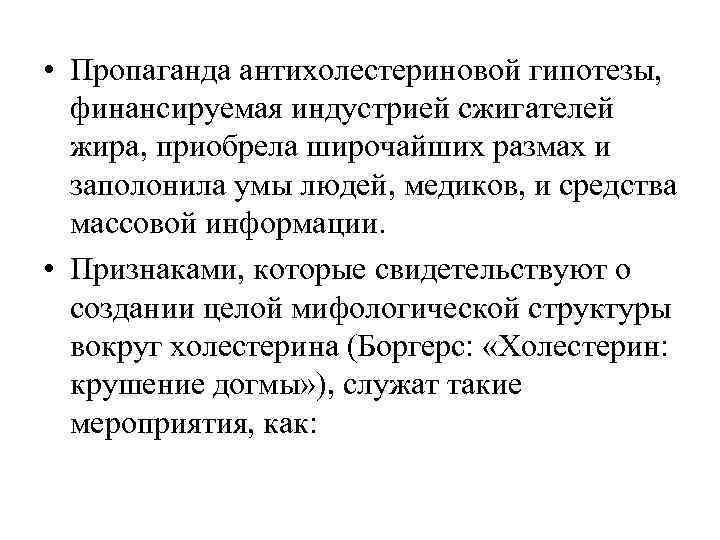 • Пропаганда антихолестериновой гипотезы, финансируемая индустрией сжигателей жира, приобрела широчайших размах и заполонила умы людей, медиков, и средства массовой информации.

• Признаками, которые свидетельствуют о создании целой мифологической структуры вокруг холестерина (Боргерс: «Холестерин: крушение догмы»), служат такие мероприятия, как: